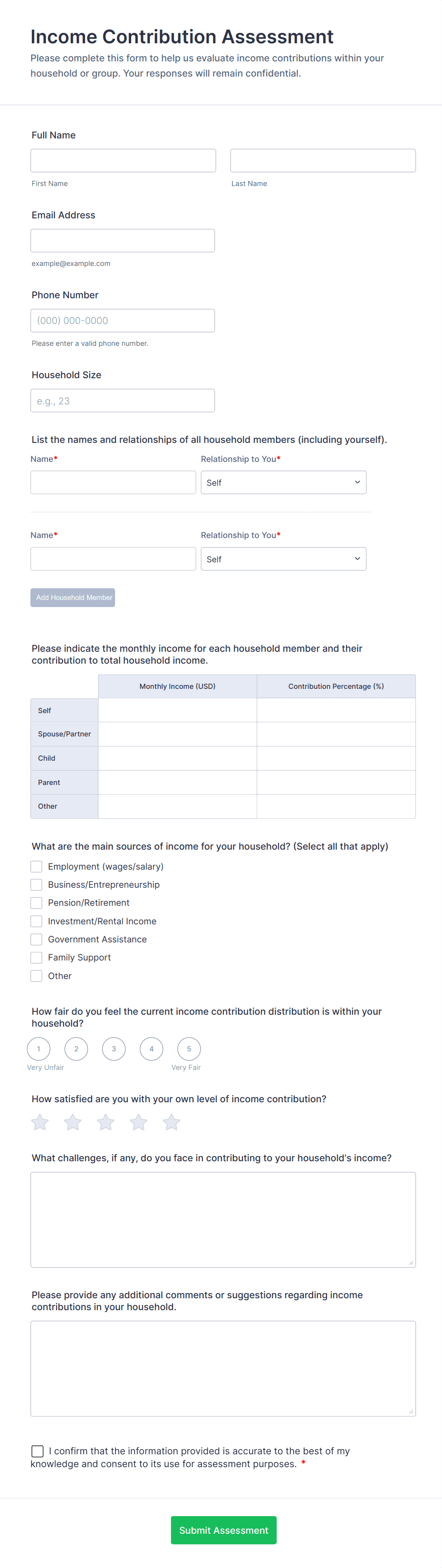 Income Contribution Assessment

Please complete this form to help us evaluate income contributions within your household or group. Your responses will remain confidential.

Full Name

First Name

Last Name

Email Address

example@example.com

Phone Number

(000) 000-0000

Please enter a valid phone number.

Household Size

e.g., 23

List the names and relationships of all household members (including yourself).

Name*

Relationship to You*

Self

Name*

Relationship to You*

Self

Add Household Member

Please indicate the monthly income for each household member and their contribution to total household income.

| | Monthly Income (USD) | Contribution Percentage (%) |
|---|---|---|
| Self | | |
| Spouse/Partner | | |
| Child | | |
| Parent | | |
| Other | | |

What are the main sources of income for your household? (Select all that apply)

Employment (wages/salary)

Business/Entrepreneurship

Pension/Retirement

Investment/Rental Income

Government Assistance

Family Support

Other

How fair do you feel the current income contribution distribution is within your household?

1 2 3 4 5

Very Unfair

Very Fair

How satisfied are you with your own level of income contribution?

What challenges, if any, do you face in contributing to your household's income?

Please provide any additional comments or suggestions regarding income contributions in your household.

I confirm that the information provided is accurate to the best of my knowledge and consent to its use for assessment purposes. *

Submit Assessment